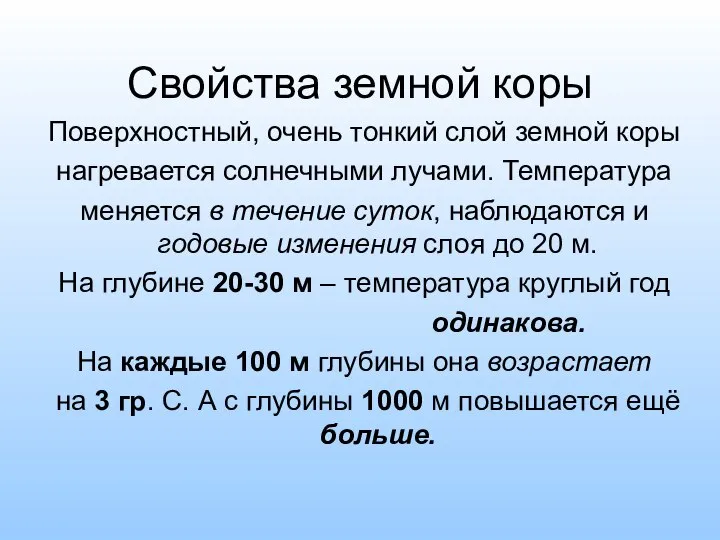 Свойства земной коры

Поверхностный, очень тонкий слой земной коры нагревается солнечными лучами. Температура меняется в течение суток, наблюдаются и годовые изменения слоя до 20 м.

На глубине 20-30 м – температура круглый год одинакова.

На каждые 100 м глубины она возрастает на 3 гр. С. А с глубины 1000 м повышается ещё больше.